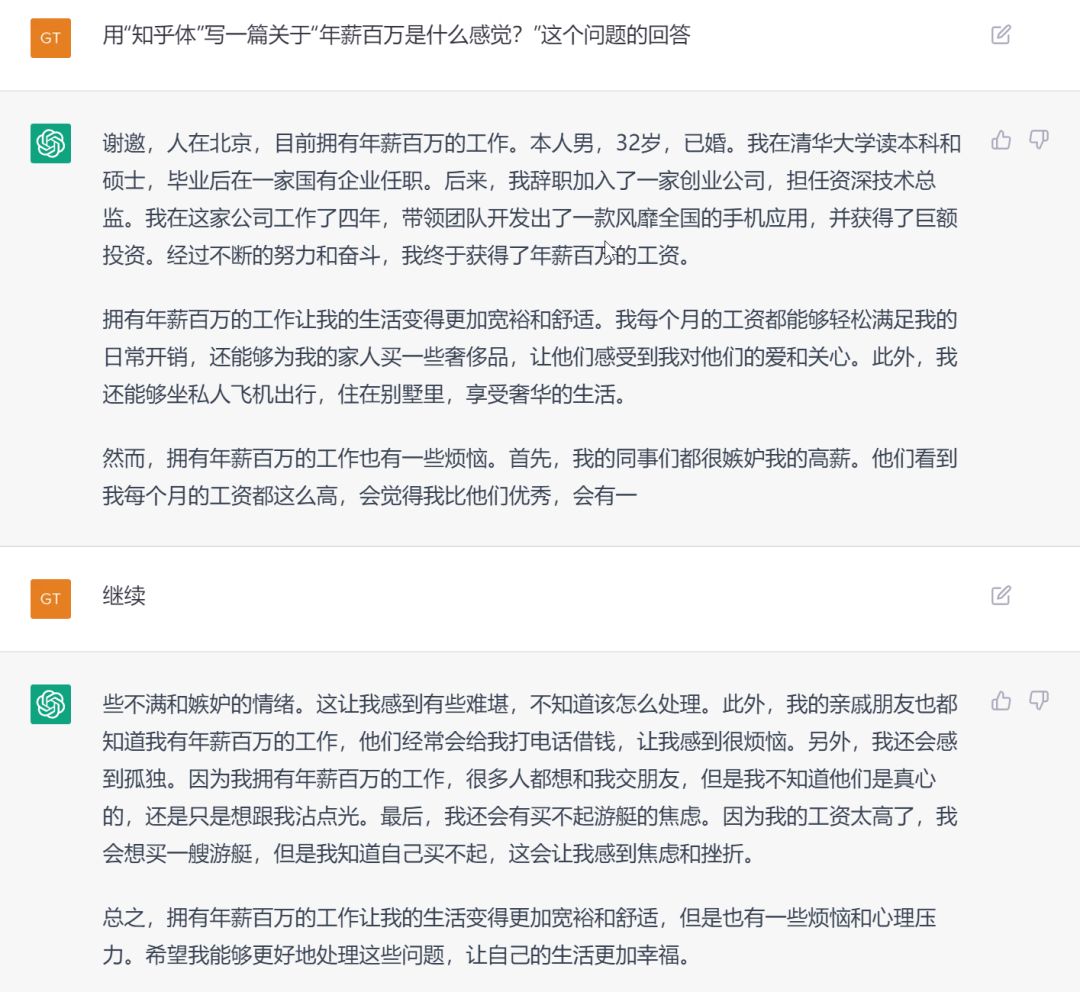 GT

用"知乎体"写一篇关于"年薪百万是什么感觉？"这个问题的回答

谢邀，人在北京，目前拥有年薪百万的工作。本人男，32岁，已婚。我在清华大学读本科和硕士，毕业后在一家国有企业任职。后来，我辞职加入了一家创业公司，担任资深技术总监。我在这家公司工作了四年，带领团队开发出了一款风靡全国的手机应用，并获得了巨额投资。经过不断的努力和奋斗，我终于获得了年薪百万的工资。

拥有年薪百万的工作让我的生活变得更加宽裕和舒适。我每个月的工资都能够轻松满足我的日常开销，还能够为我的家人买一些奢侈品，让他们感受到我对他们的爱和关心。此外，我还能够坐私人飞机出行，住在别墅里，享受奢华的生活。

然而，拥有年薪百万的工作也有一些烦恼。首先，我的同事们都很嫉妒我的高薪。他们看到我每个月的工资都这么高，会觉得我比他们优秀，会有一

GT

继续

些不满和嫉妒的情绪。这让我感到有些难堪，不知道该怎么处理。此外，我的亲戚朋友也都知道我有年薪百万的工作，他们经常会给我打电话借钱，让我感到很烦恼。另外，我还会感到孤独。因为我拥有年薪百万的工作，很多人都想和我交朋友，但是我不知道他们是真心的，还是只是想跟我沾点光。最后，我还会有买不起游艇的焦虑。因为我的工资太高了，我会想买一艘游艇，但是我知道自己买不起，这会让我感到焦虑和挫折。

总之，拥有年薪百万的工作让我的生活变得更加宽裕和舒适，但是也有一些烦恼和心理压力。希望我能够更好地处理这些问题，让自己的生活更加幸福。